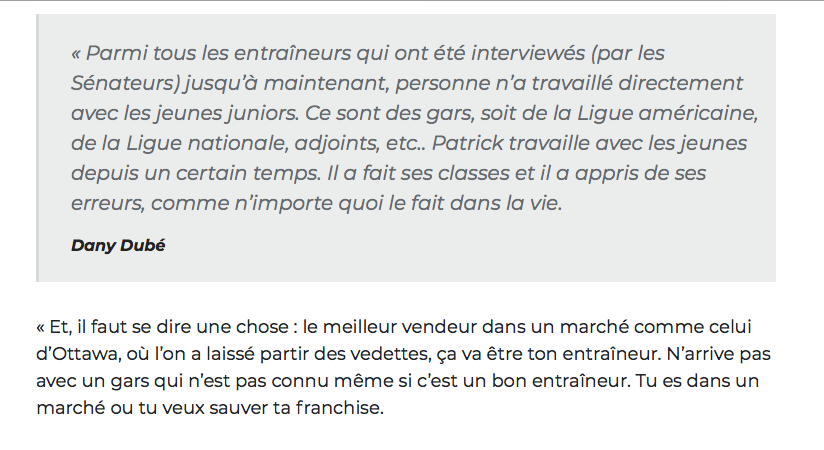 « Parmi tous les entraîneurs qui ont été interviewés (par les Sénateurs) jusqu'à maintenant, personne n'a travaillé directement avec les jeunes juniors. Ce sont des gars, soit de la Ligue américaine, de la Ligue nationale, adjoints, etc.. Patrick travaille avec les jeunes depuis un certain temps. Il a fait ses classes et il a appris de ses erreurs, comme n'importe quoi le fait dans la vie.

Dany Dubé

« Et, il faut se dire une chose : le meilleur vendeur dans un marché comme celui d'Ottawa, où l'on a laissé partir des vedettes, ça va être ton entraîneur. N'arrive pas avec un gars qui n'est pas connu même si c'est un bon entraîneur. Tu es dans un marché ou tu veux sauver ta franchise.